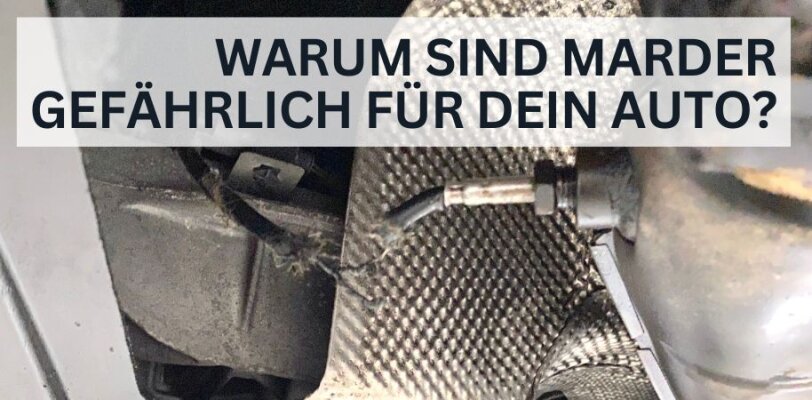 WARUM SIND MARDER GEFÄHRLICH FÜR DEIN AUTO?